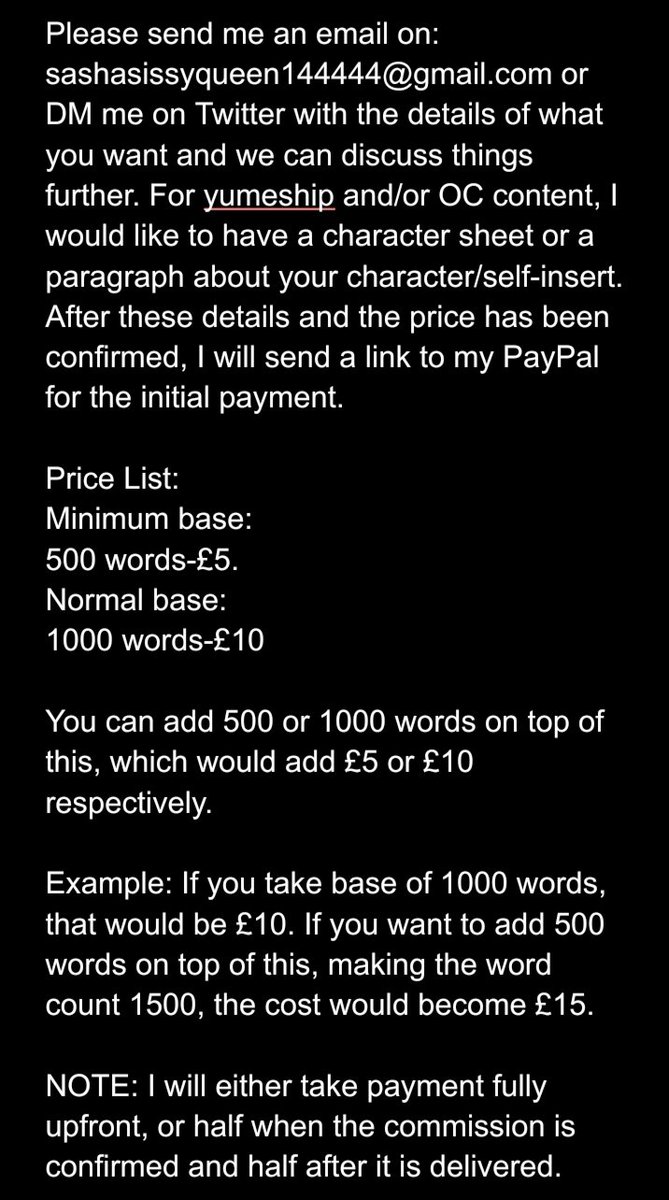 Please send me an email on: sashasissyqueen144444@gmail.com or DM me on Twitter with the details of what you want and we can discuss things further. For yumeship and/or OC content, I would like to have a character sheet or a paragraph about your character/self-insert. After these details and the price has been confirmed, I will send a link to my PayPal for the initial payment.

Price List:
Minimum base:
500 words-£5.
Normal base:
1000 words-£10

You can add 500 or 1000 words on top of this, which would add £5 or £10 respectively.

Example: If you take base of 1000 words, that would be £10. If you want to add 500 words on top of this, making the word count 1500, the cost would become £15.

NOTE: I will either take payment fully upfront, or half when the commission is confirmed and half after it is delivered.